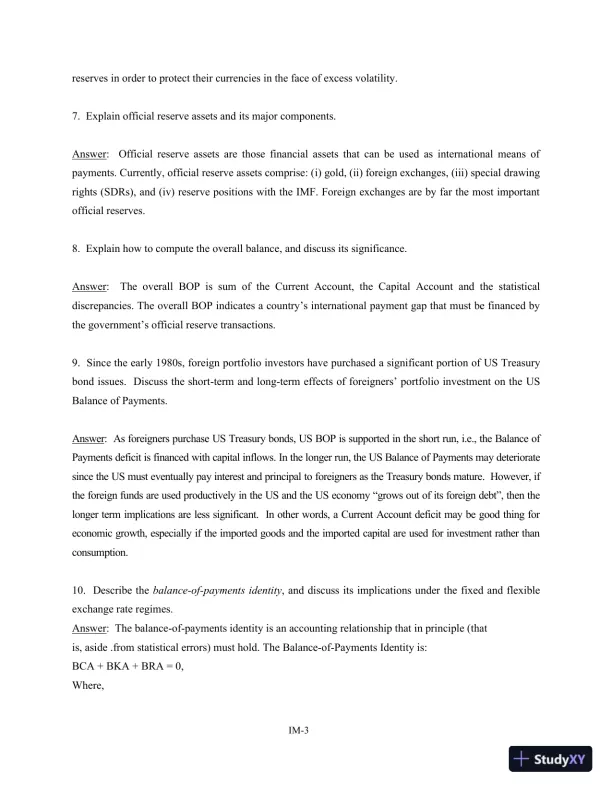 reserves in order to protect their currencies in the face of excess volatility.

7. Explain official reserve assets and its major components.

Answer: Official reserve assets are those financial assets that can be used as international means of payments. Currently, official reserve assets comprise: (i) gold, (ii) foreign exchanges, (iii) special drawing rights (SDRs), and (iv) reserve positions with the IMF. Foreign exchanges are by far the most important official reserves.

8. Explain how to compute the overall balance, and discuss its significance.

Answer: The overall BOP is sum of the Current Account, the Capital Account and the statistical discrepancies. The overall BOP indicates a country's international payment gap that must be financed by the government's official reserve transactions.

9. Since the early 1980s, foreign portfolio investors have purchased a significant portion of US Treasury bond issues. Discuss the short-term and long-term effects of foreigners' portfolio investment on the US Balance of Payments.

Answer: As foreigners purchase US Treasury bonds, US BOP is supported in the short run, i.e., the Balance of Payments deficit is financed with capital inflows. In the longer run, the US Balance of Payments may deteriorate since the US must eventually pay interest and principal to foreigners as the Treasury bonds mature. However, if the foreign funds are used productively in the US and the US economy "grows out of its foreign debt", then the longer term implications are less significant. In other words, a Current Account deficit may be good thing for economic growth, especially if the imported goods and the imported capital are used for investment rather than consumption.

10. Describe the balance-of-payments identity, and discuss its implications under the fixed and flexible exchange rate regimes.
Answer: The balance-of-payments identity is an accounting relationship that in principle (that is, aside .from statistical errors) must hold. The Balance-of-Payments Identity is:
BCA + BKA + BRA = 0,
Where,

IM-3

StudyXY